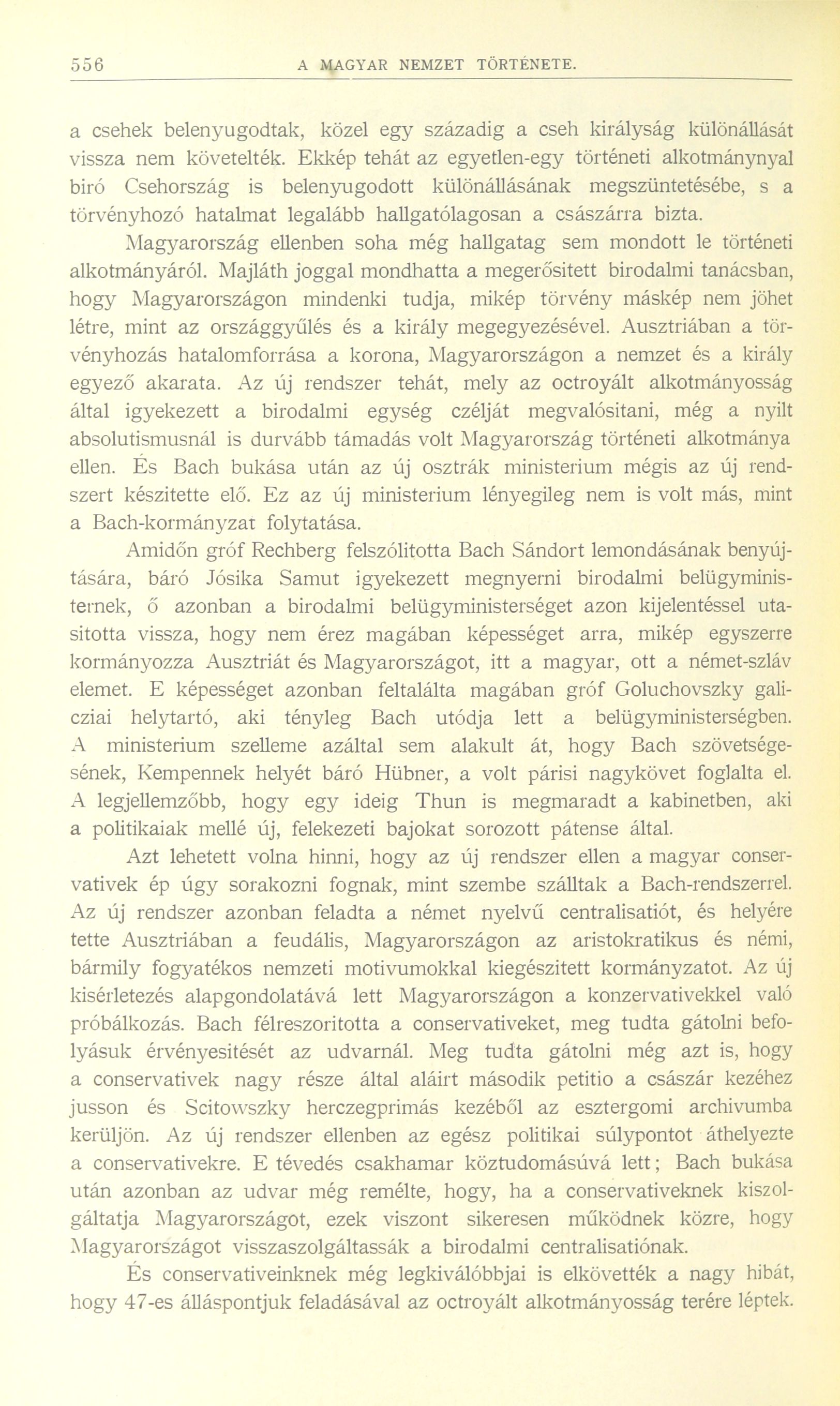 556 A MAGYAR NEMZET TÖRTÉNETE.

a csehek belenyugodtak, közel egy századig a cseh királyság különállását vissza nem követelték. Ekkép tehát az egyetlen-egy történeti alkotmánynyal biró Csehország is belenyugodott különállásának megszüntetésébe, s a törvényhozó hatalmat legalább hallgatólagosan a császárra bizta.

Magyarország ellenben soha még hallgatag sem mondott le történeti alkotmányáról. Majláth joggal mondhatta a megerősitett birodalmi tanácsban, hogy Magyarországon mindenki tudja, mikép törvény máskép nem jöhet létre, mint az országgyűlés és a király megegyezésével. Ausztriában a törvényhozás hatalomforrása a korona, Magyarországon a nemzet és a király egyező akarata. Az új rendszer tehát, mely az octroyált alkotmányosság által igyekezett a birodalmi egység czélját megvalósitani, még a nyilt absolutismusnál is durvább támadás volt Magyarország történeti alkotmánya ellen. És Bach bukása után az új osztrák ministerium mégis az új rendszert készitette elő. Ez az új ministerium lényegileg nem is volt más, mint a Bach-kormányzat folytatása.

Amidőn gróf Rechberg felszólitotta Bach Sándort lemondásának benyújtására, báró Jósika Samut igyekezett megnyerni birodalmi belügyministernek, ő azonban a birodalmi belügyministerséget azon kijelentéssel utasitotta vissza, hogy nem érez magában képességet arra, mikép egyszerre kormányozza Ausztriát és Magyarországot, itt a magyar, ott a német-szláv elemet. E képességet azonban feltalálta magában gróf Goluchovszky galicziai helytartó, aki tényleg Bach utódja lett a belügyministerségben. A ministerium szelleme azáltal sem alakult át, hogy Bach szövetségesének, Kempennek helyét báró Hübner, a volt párisi nagykövet foglalta el. A legjellemzőbb, hogy egy ideig Thun is megmaradt a kabinetben, aki a politikaiak mellé új, felekezeti bajokat sorozott pátense által.

Azt lehetett volna hinni, hogy az új rendszer ellen a magyar conservativek ép úgy sorakozni fognak, mint szembe szálltak a Bach-rendszerrel. Az új rendszer azonban feladta a német nyelvű centralisatiót, és helyére tette Ausztriában a feudális, Magyarországon az aristokratikus és némi, bármily fogyatékos nemzeti motivumokkal kiegészitett kormányzatot. Az új kisérletezés alapgondolatává lett Magyarországon a konzervativekkel való próbálkozás. Bach félreszoritotta a conservativeket, meg tudta gátolni befolyásuk érvényesitését az udvarnál. Meg tudta gátolni még azt is, hogy a conservativek nagy része által aláirt második petitio a császár kezéhez jusson és Scitowszky herczegprimás kezéből az esztergomi archivumba kerüljön. Az új rendszer ellenben az egész politikai súlypontot áthelyezte a conservativekre. E tévedés csakhamar köztudomásúvá lett; Bach bukása után azonban az udvar még remélte, hogy, ha a conservativeknek kiszolgáltatja Magyarországot, ezek viszont sikeresen működnek közre, hogy Magyarországot visszaszolgáltassák a birodalmi centralisatiónak.

És conservativeinknek még legkiválóbbjai is elkövették a nagy hibát, hogy 47-es álláspontjuk feladásával az octroyált alkotmányosság terére léptek.